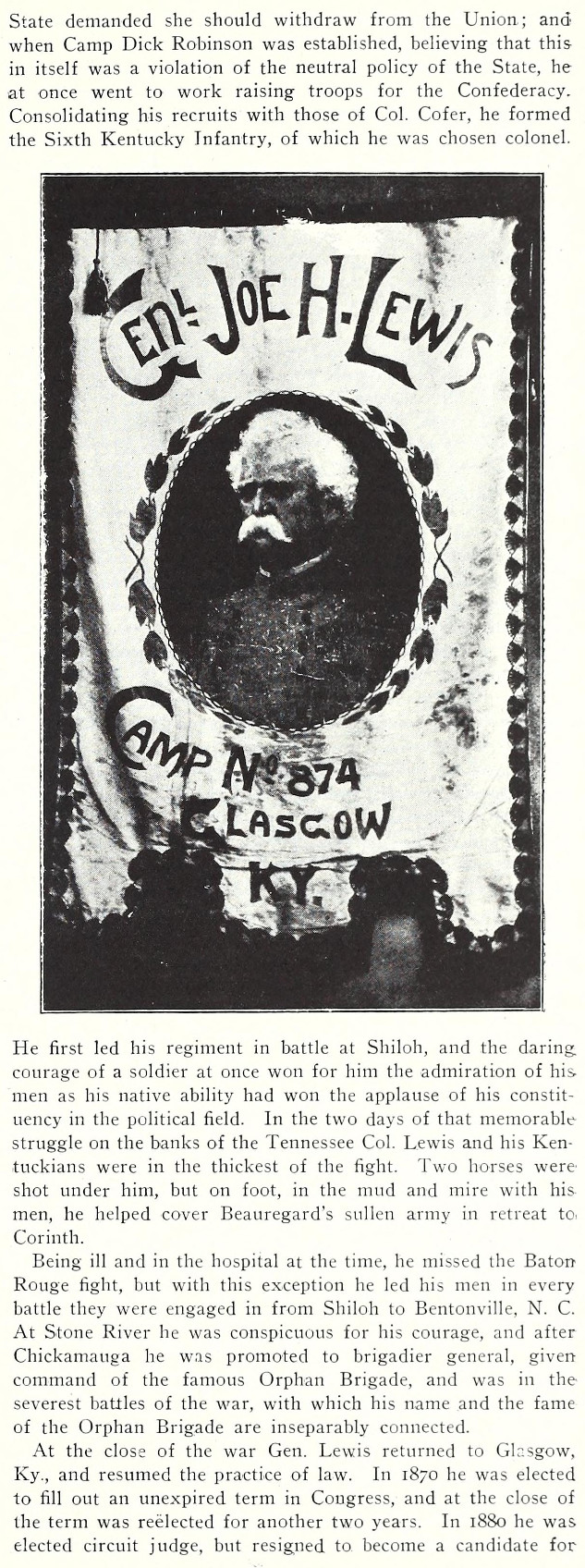 State demanded she should withdraw from the Union; and when Camp Dick Robinson was established, believing that this in itself was a violation of the neutral policy of the State, he at once went to work raising troops for the Confederacy. Consolidating his recruits with those of Col. Cofer, he formed the Sixth Kentucky Infantry, of which he was chosen colonel.

GENL JOE H. LEWIS

CAMP No 874
GLASGOW
KY.

He first led his regiment in battle at Shiloh, and the daring courage of a soldier at once won for him the admiration of his men as his native ability had won the applause of his constituency in the political field. In the two days of that memorable struggle on the banks of the Tennessee Col. Lewis and his Kentuckians were in the thickest of the fight. Two horses were shot under him, but on foot, in the mud and mire with his men, he helped cover Beauregard's sullen army in retreat to Corinth.

Being ill and in the hospital at the time, he missed the Baton Rouge fight, but with this exception he led his men in every battle they were engaged in from Shiloh to Bentonville, N. C. At Stone River he was conspicuous for his courage, and after Chickamauga he was promoted to brigadier general, given command of the famous Orphan Brigade, and was in the severest battles of the war, with which his name and the fame of the Orphan Brigade are inseparably connected.

At the close of the war Gen. Lewis returned to Glasgow, Ky., and resumed the practice of law. In 1870 he was elected to fill out an unexpired term in Congress, and at the close of the term was reëlected for another two years. In 1880 he was elected circuit judge, but resigned to become a candidate for